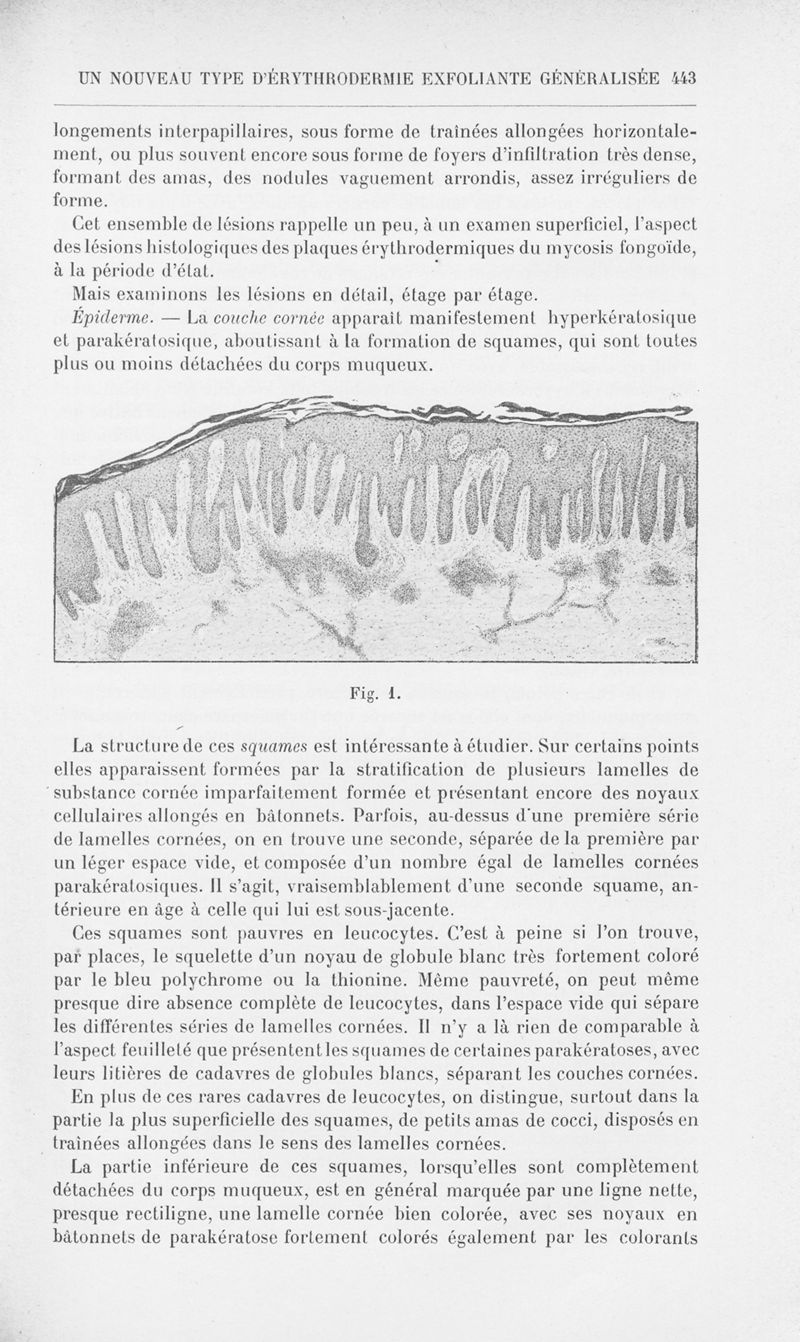 UN NOUVEAU TYPE D'ÉRYTHRODERMIE EXFOLIANTE GÉNÉRALISÉE 443

longements interpapillaires, sous forme de traînées allongées horizontalement, ou plus souvent encore sous forme de foyers d'infiltration très dense, formant des amas, des nodules vaguement arrondis, assez irréguliers de forme.

Cet ensemble de lésions rappelle un peu, à un examen superficiel, l'aspect des lésions histologiques des plaques érythrodermiques du mycosis fongoïde, à la période d'état.

Mais examinons les lésions en détail, étage par étage.

Épiderme. — La couche cornée apparait manifestement hyperkératosique et parakératosique, aboutissant à la formation de squames, qui sont toutes plus ou moins détachées du corps muqueux.

Fig. 1.

La structure de ces squames est intéressante à étudier. Sur certains points elles apparaissent formées par la stratification de plusieurs lamelles de substance cornée imparfaitement formée et présentant encore des noyaux cellulaires allongés en bâtonnets. Parfois, au-dessus d'une première série de lamelles cornées, on en trouve une seconde, séparée de la première par un léger espace vide, et composée d'un nombre égal de lamelles cornées parakératosiques. Il s'agit, vraisemblablement d'une seconde squame, antérieure en âge à celle qui lui est sous-jacente.

Ces squames sont pauvres en leucocytes. C'est à peine si l'on trouve, par places, le squelette d'un noyau de globule blanc très fortement coloré par le bleu polychrome ou la thionine. Même pauvreté, on peut même presque dire absence complète de leucocytes, dans l'espace vide qui sépare les différentes séries de lamelles cornées. Il n'y a là rien de comparable à l'aspect feuilleté que présentent les squames de certaines parakératoses, avec leurs litières de cadavres de globules blancs, séparant les couches cornées.

En plus de ces rares cadavres de leucocytes, on distingue, surtout dans la partie la plus superficielle des squames, de petits amas de cocci, disposés en traînées allongées dans le sens des lamelles cornées.

La partie inférieure de ces squames, lorsqu'elles sont complètement détachées du corps muqueux, est en général marquée par une ligne nette, presque rectiligne, une lamelle cornée bien colorée, avec ses noyaux en bâtonnets de parakératose fortement colorés également par les colorants